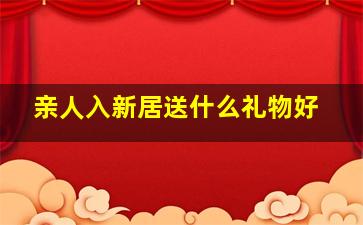 亲人入新居送什么礼物好